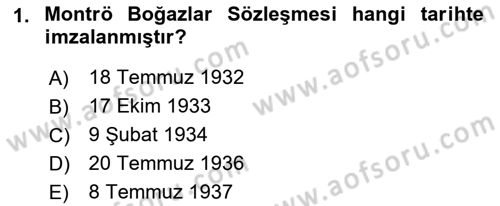 1. Montrö Boğazlar Sözleşmesi hangi tarihte imzalanmıştır?

A) 18 Temmuz 1932
B) 17 Ekim 1933
C) 9 Şubat 1934
D) 20 Temmuz 1936
E) 8 Temmuz 1937

www.aofsoru.com
www.aofsoru.com
www.aofsoru.com
www.aofsoru.com